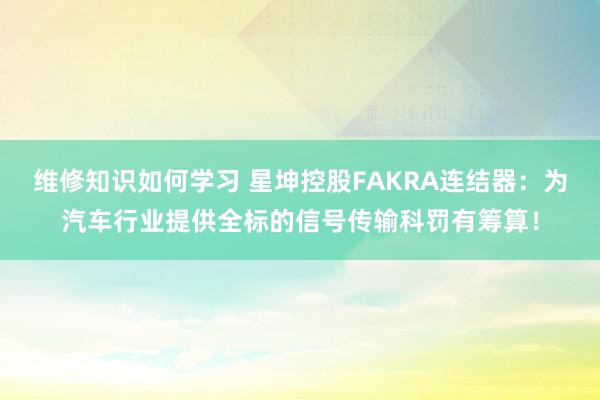 维修知识如何学习 星坤控股FAKRA连结器：为汽车行业提供全标的信号传输科罚有筹算！